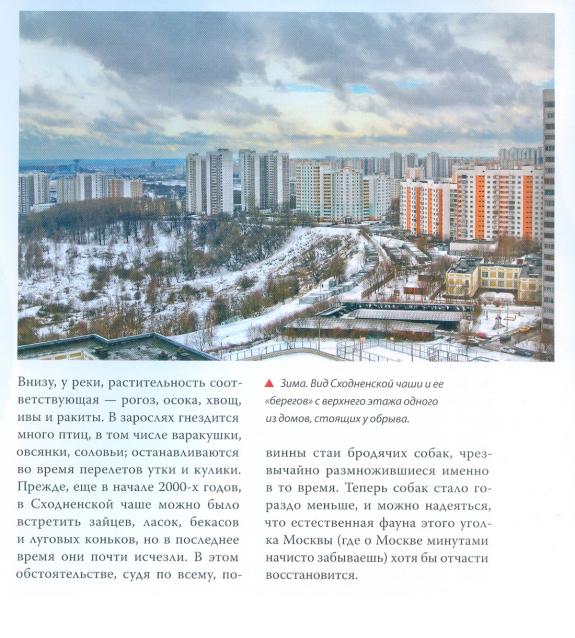 Внизу, у реки, растительность соответствующая — рогоз, осока, хвощ, ивы и ракиты. В зарослях гнездится много птиц, в том числе варакушки, овсянки, соловьи; останавливаются во время перелетов утки и кулики. Прежде, еще в начале 2000-х годов, в Сходненской чаше можно было встретить зайцев, ласок, бекасов и луговых коньков, но в последнее время они почти исчезли. В этом обстоятельстве, судя по всему, повинны стаи бродячих собак, чрезвычайно размножившиеся именно в то время. Теперь собак стало гораздо меньше, и можно надеяться, что естественная фауна этого уголка Москвы (где о Москве минутами начисто забываешь) хотя бы отчасти восстановится.

▲ Зима. Вид Сходненской чаши и ее «берегов» с верхнего этажа одного из домов, стоящих у обрыва.